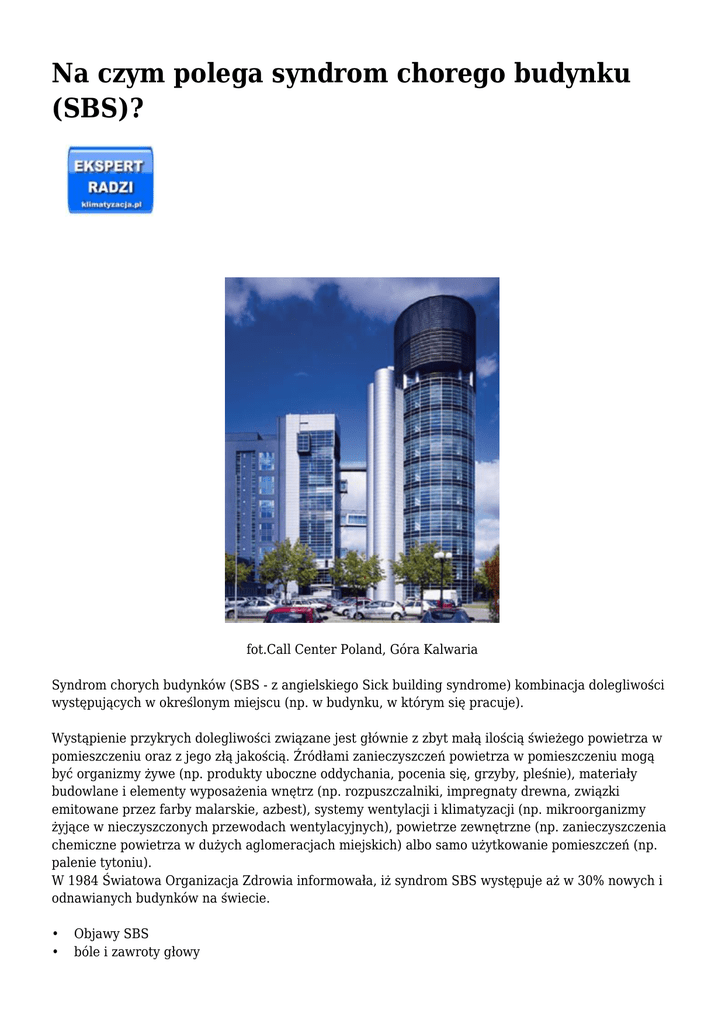 Na czym polega syndrom chorego budynku (SBS)?

EKSPERT
RADZI
klimatyzacja.pl

fot.Call Center Poland, Góra Kalwaria

Syndrom chorych budynków (SBS - z angielskiego Sick building syndrome) kombinacja dolegliwości występujących w określonym miejscu (np. w budynku, w którym się pracuje).

Wystąpienie przykrych dolegliwości związane jest głównie z zbyt małą ilością świeżego powietrza w pomieszczeniu oraz z jego złą jakością. Źródłami zanieczyszczeń powietrza w pomieszczeniu mogą być organizmy żywe (np. produkty uboczne oddychania, pocenia się, grzyby, pleśnie), materiały budowlane i elementy wyposażenia wnętrz (np. rozpuszczalniki, impregnaty drewna, związki emitowane przez farby malarskie, azbest), systemy wentylacji i klimatyzacji (np. mikroorganizmy żyjące w nieczyszczonych przewodach wentylacyjnych), powietrze zewnętrzne (np. zanieczyszczenia chemiczne powietrza w dużych aglomeracjach miejskich) albo samo użytkowanie pomieszczeń (np. palenie tytoniu).
W 1984 Światowa Organizacja Zdrowia informowała, iż syndrom SBS występuje aż w 30% nowych i odnawianych budynków na świecie.

• Objawy SBS
• bóle i zawroty głowy